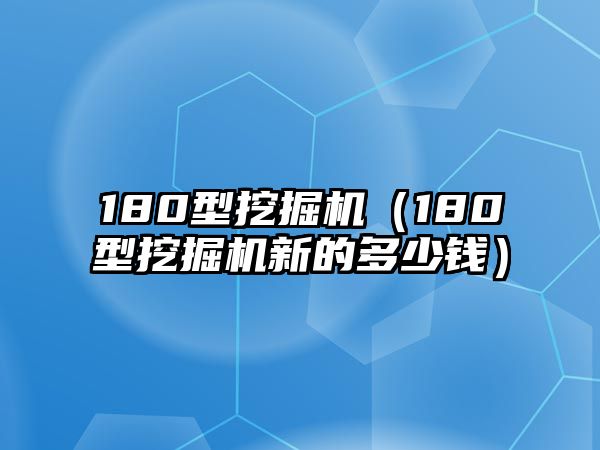 180型挖掘机（180型挖掘机新的多少钱）